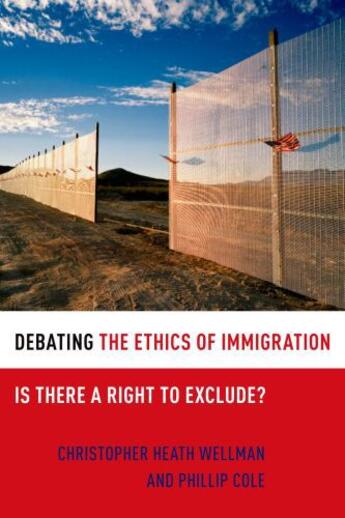 DEBATING THE ETHICS OF IMMIGRATION

IS THERE A RIGHT TO EXCLUDE?

CHRISTOPHER HEATH WELLMAN
AND PHILLIP COLE